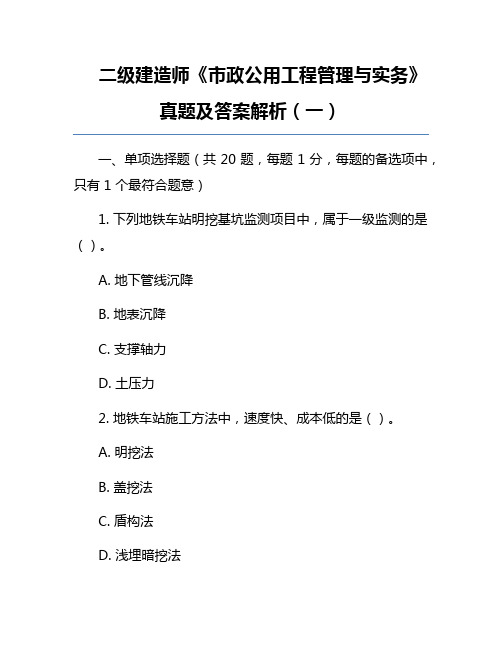 二级建造师《市政公用工程管理与实务》真题及答案解析（一）

一、单项选择题（共 20 题，每题 1 分，每题的备选项中，只有 1 个最符合题意）

1. 下列地铁车站明挖基坑监测项目中，属于一级监测的是（ ）。

A. 地下管线沉降

B. 地表沉降

C. 支撑轴力

D. 土压力

2. 地铁车站施工方法中，速度快、成本低的是（ ）。

A. 明挖法

B. 盖挖法

C. 盾构法

D. 浅埋暗挖法